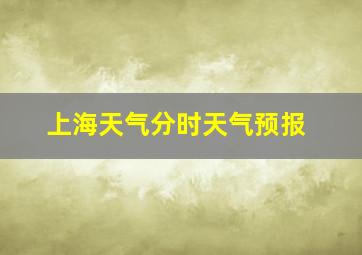 上海天气分时天气预报